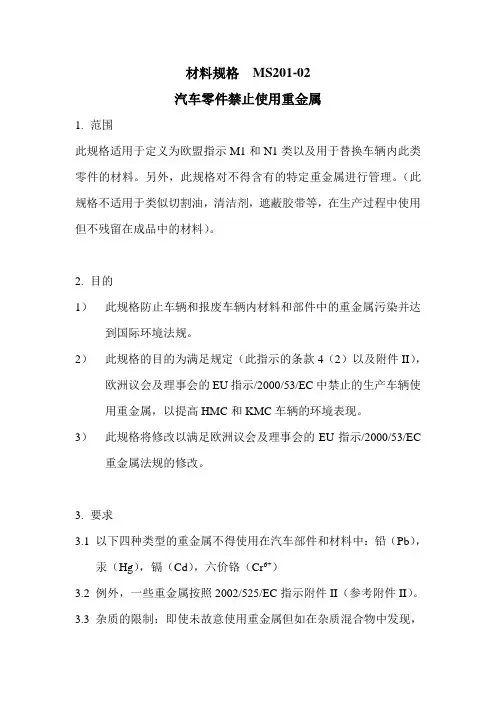 材料规格　MS201-02

汽车零件禁止使用重金属

1. 范围

此规格适用于定义为欧盟指示 M1 和 N1 类以及用于替换车辆内此类零件的材料。另外，此规格对不得含有的特定重金属进行管理。（此规格不适用于类似切割油，清洁剂，遮蔽胶带等，在生产过程中使用但不残留在成品中的材料）。

2. 目的

1）　此规格防止车辆和报废车辆内材料和部件中的重金属污染并达到国际环境法规。

2）　此规格的目的为满足规定（此指示的条款 4（2）以及附件 II），欧洲议会及理事会的 EU 指示/2000/53/EC 中禁止的生产车辆使用重金属，以提高 HMC 和 KMC 车辆的环境表现。

3）　此规格将修改以满足欧洲议会及理事会的 EU 指示/2000/53/EC 重金属法规的修改。

3. 要求

3.1 以下四种类型的重金属不得使用在汽车部件和材料中：铅（Pb），汞（Hg），镉（Cd），六价铬（$Cr^{6+}$）

3.2 例外，一些重金属按照 2002/525/EC 指示附件 II（参考附件 II）。

3.3 杂质的限制：即使未故意使用重金属但如在杂质混合物中发现，